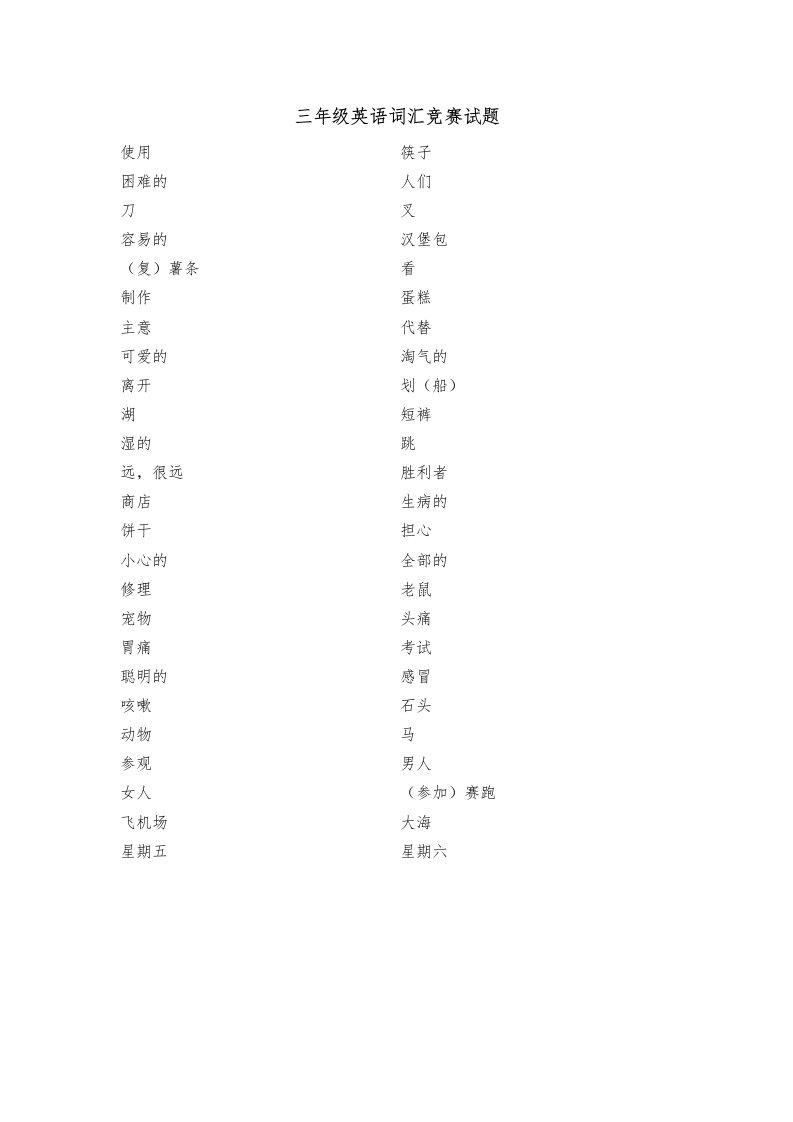 三年级英语词汇竞赛试题

使用
困难的
刀
容易的
（复）薯条
制作
主意
可爱的
离开
湖
湿的
远，很远
商店
饼干
小心的
修理
宠物
胃痛
聪明的
咳嗽
动物
参观
女人
飞机场
星期五

筷子
人们
叉
汉堡包
看
蛋糕
代替
淘气的
划（船）
短裤
跳
胜利者
生病的
担心
全部的
老鼠
头痛
考试
感冒
石头
马
男人
（参加）赛跑
大海
星期六